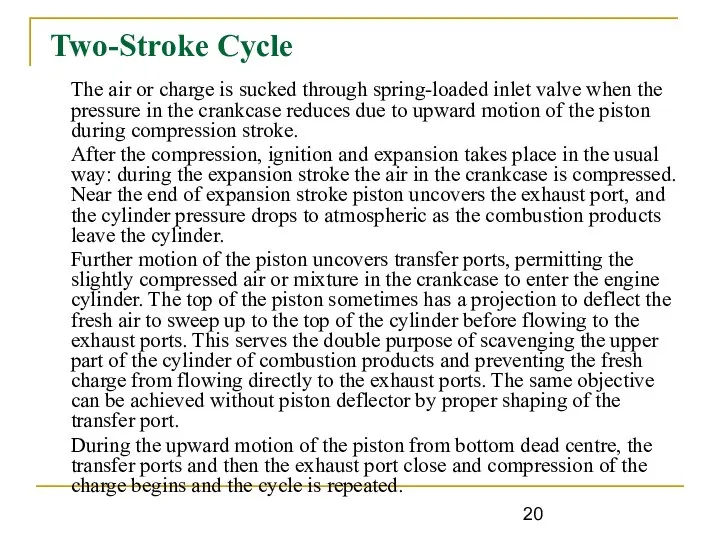 Two-Stroke Cycle

The air or charge is sucked through spring-loaded inlet valve when the pressure in the crankcase reduces due to upward motion of the piston during compression stroke.

After the compression, ignition and expansion takes place in the usual way: during the expansion stroke the air in the crankcase is compressed. Near the end of expansion stroke piston uncovers the exhaust port, and the cylinder pressure drops to atmospheric as the combustion products leave the cylinder.

Further motion of the piston uncovers transfer ports, permitting the slightly compressed air or mixture in the crankcase to enter the engine cylinder. The top of the piston sometimes has a projection to deflect the fresh air to sweep up to the top of the cylinder before flowing to the exhaust ports. This serves the double purpose of scavenging the upper part of the cylinder of combustion products and preventing the fresh charge from flowing directly to the exhaust ports. The same objective can be achieved without piston deflector by proper shaping of the transfer port.

During the upward motion of the piston from bottom dead centre, the transfer ports and then the exhaust port close and compression of the charge begins and the cycle is repeated.

20